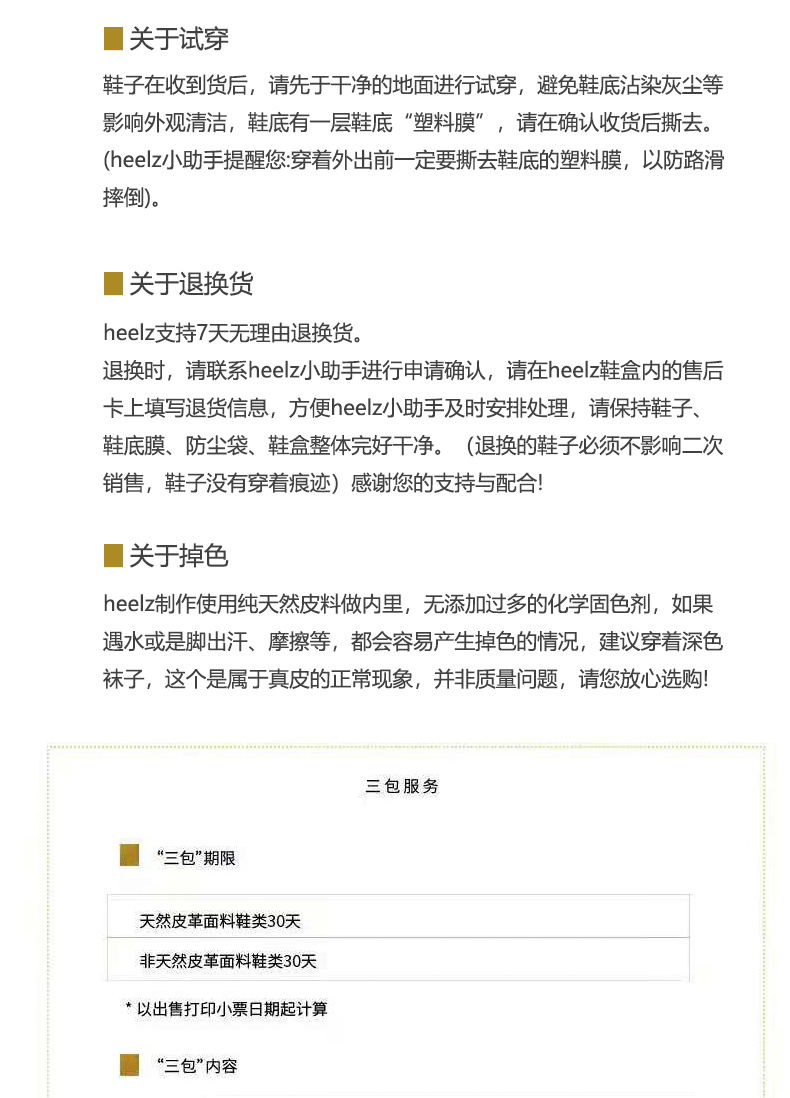 关于试穿

鞋子在收到货后，请先于干净的地面进行试穿，避免鞋底沾染灰尘等影响外观清洁，鞋底有一层鞋底“塑料膜”，请在确认收货后撕去。(heelz小助手提醒您:穿着外出前一定要撕去鞋底的塑料膜，以防路滑摔倒)。

关于退换货

heelz支持7天无理由退换货。
退换时，请联系heelz小助手进行申请确认，请在heelz鞋盒内的售后卡上填写退货信息，方便heelz小助手及时安排处理，请保持鞋子、鞋底膜、防尘袋、鞋盒整体完好干净。（退换的鞋子必须不影响二次销售，鞋子没有穿着痕迹）感谢您的支持与配合!

关于掉色

heelz制作使用纯天然皮料做内里，无添加过多的化学固色剂，如果遇水或是脚出汗、摩擦等，都会容易产生掉色的情况，建议穿着深色袜子，这个是属于真皮的正常现象，并非质量问题，请您放心选购!

三包服务

“三包”期限

天然皮革面料鞋类30天

非天然皮革面料鞋类30天

* 以出售打印小票日期起计算

“三包”内容